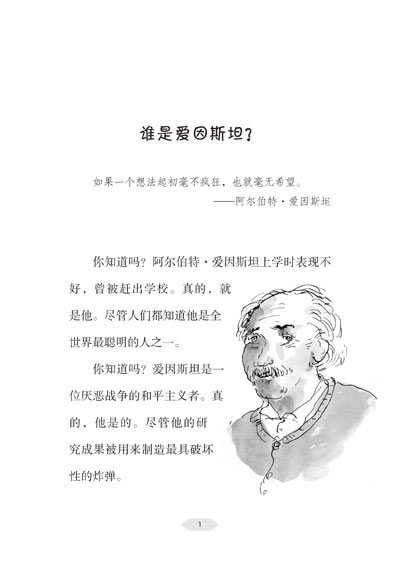 谁是爱因斯坦？

如果一个想法起初毫不疯狂，也就毫无希望。
——阿尔伯特·爱因斯坦

你知道吗？阿尔伯特·爱因斯坦上学时表现不好，曾被赶出学校。真的，就是他。尽管人们都知道他是全世界最聪明的人之一。

你知道吗？爱因斯坦是一位厌恶战争的和平主义者。真的，他是的。尽管他的研究成果被用来制造最具破坏性的炸弹。

1